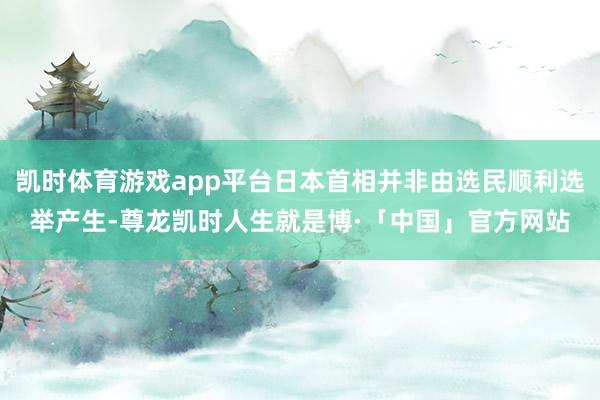 凯时体育游戏app平台日本首相并非由选民顺利选举产生-尊龙凯时人生就是博·「中国」官方网站